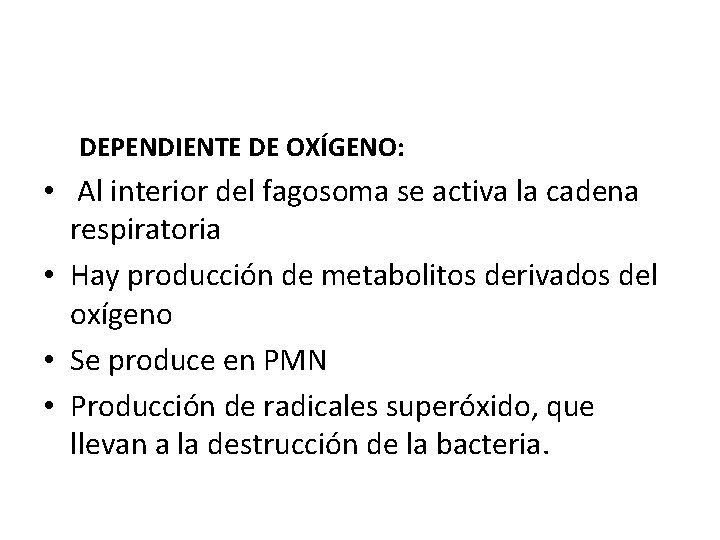 DEPENDIENTE DE OXÍGENO:

• Al interior del fagosoma se activa la cadena respiratoria
• Hay producción de metabolitos derivados del oxígeno
• Se produce en PMN
• Producción de radicales superóxido, que llevan a la destrucción de la bacteria.